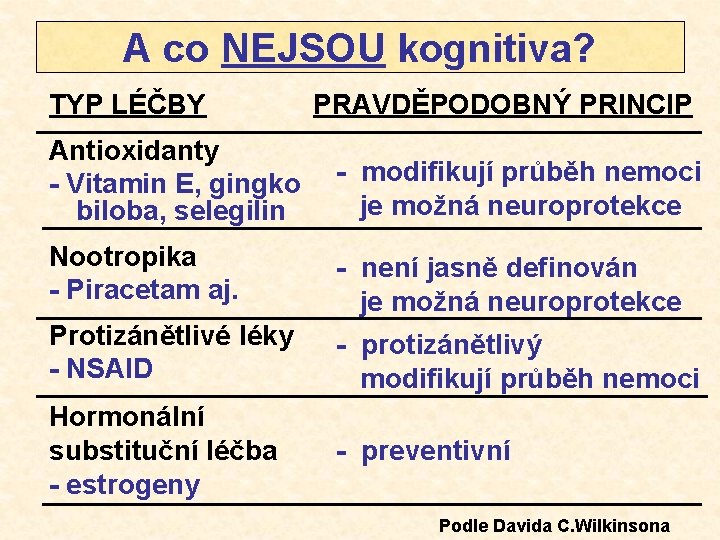 A co NEJSOU kognitiva?

| TYP LÉČBY | PRAVDĚPODOBNÝ PRINCIP |
|---|---|
| Antioxidanty - Vitamin E, gingko biloba, selegilin | - modifikují průběh nemoci je možná neuroprotekce |
| Nootropika - Piracetam aj. | - není jasně definován je možná neuroprotekce |
| Protizánětlivé léky - NSAID | - protizánětlivý modifikují průběh nemoci |
| Hormonální substituční léčba - estrogeny | - preventivní |

Podle Davida C.Wilkinsona